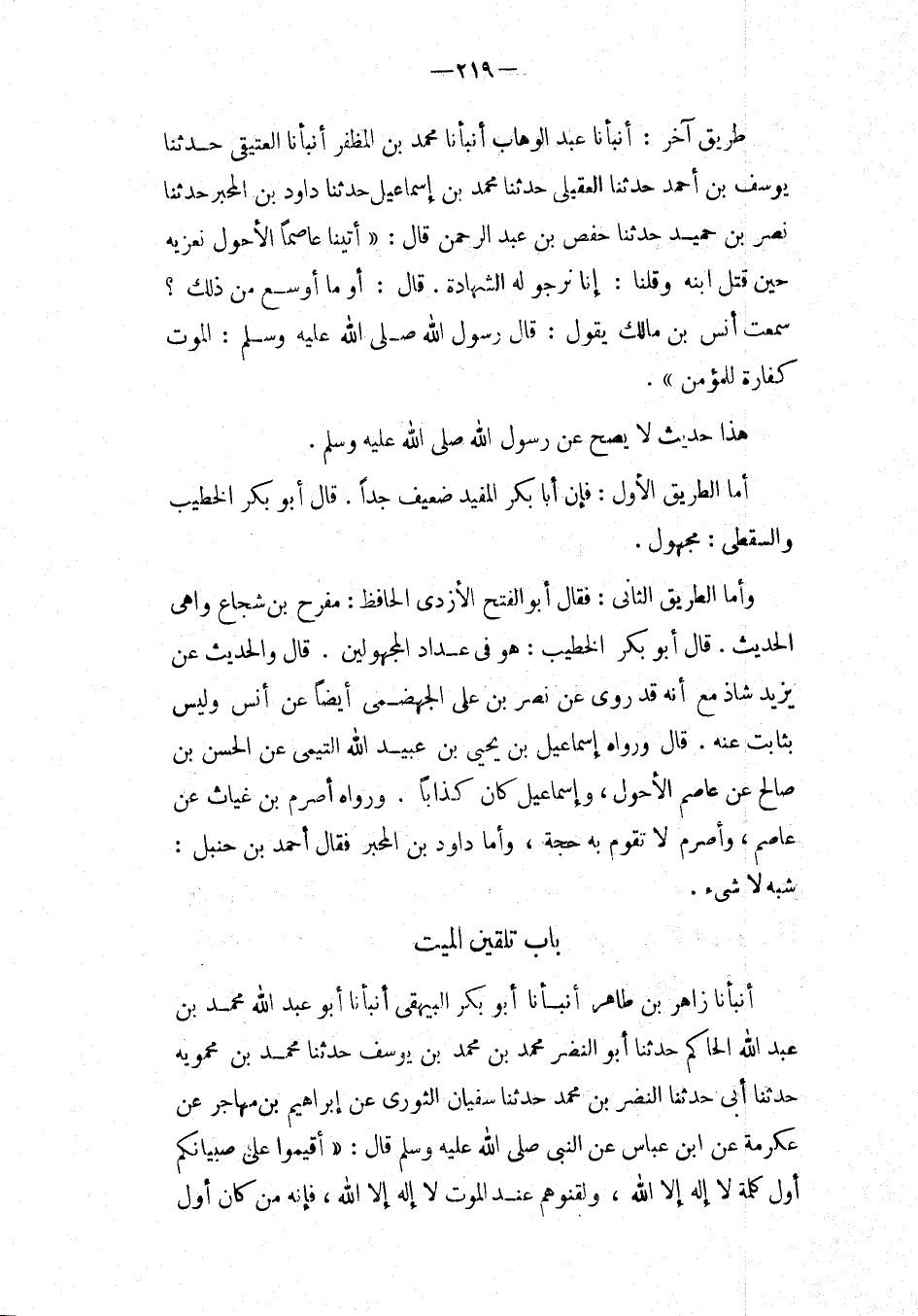 — ٢١٩ —

طريق آخر : أنبأنا عبد الوهاب أنبأنا محمد بن المظفر أنبأنا العتيقى حدثنا يوسف بن أحمد حدثنا العقيلى حدثنا محمد بن إسماعيل حدثنا داود بن المحبر حدثنا نصر بن حميد حدثنا حفص بن عبد الرحمن قال : « أتينا عاصماً الأحول نعزيه حين قتل ابنه وقلنا : إنا نرجو له الشهادة . قال : أو ما أوسع من ذلك ؟ سمعت أنس بن مالك يقول : قال رسول الله صلى الله عليه وسلم : الموت كفارة للمؤمن » .

هذا حديث لا يصح عن رسول الله صلى الله عليه وسلم .

أما الطريق الأول : فإن أبا بكر المفيد ضعيف جداً . قال أبو بكر الخطيب والسقطى : مجهول .

وأما الطريق الثانى : فقال أبو الفتح الأزدى الحافظ : مفرح بن شجاع واهى الحديث . قال أبو بكر الخطيب : هو فى عداد المجهولين . قال والحديث عن يزيد شاذ مع أنه قد روى عن نصر بن على الجهضمى أيضاً عن أنس وليس بثابت عنه . قال ورواه إسماعيل بن يحيى بن عبيد الله التيمى عن الحسن بن صالح عن عاصم الأحول ، وإسماعيل كان كذاباً . ورواه أصرم بن غياث عن عاصم ، وأصرم لا تقوم به حجة ، وأما داود بن المحبر فقال أحمد بن حنبل : شبه لا شىء .

باب تلقين الميت

أنبأنا زاهر بن طاهر أنبأنا أبو بكر البيهقى أنبأنا أبو عبد الله محمد بن عبد الله الحاكم حدثنا أبو النضر محمد بن محمد بن يوسف حدثنا محمد بن محمويه حدثنا أبى حدثنا النضر بن محمد حدثنا سفيان الثورى عن إبراهيم بن مهاجر عن عكرمة عن ابن عباس عن النبى صلى الله عليه وسلم قال : « أقيموا على صبيانكم أول كلمة لا إله إلا الله ، ولقنوهم عند الموت لا إله إلا الله ، فإنه من كان أول